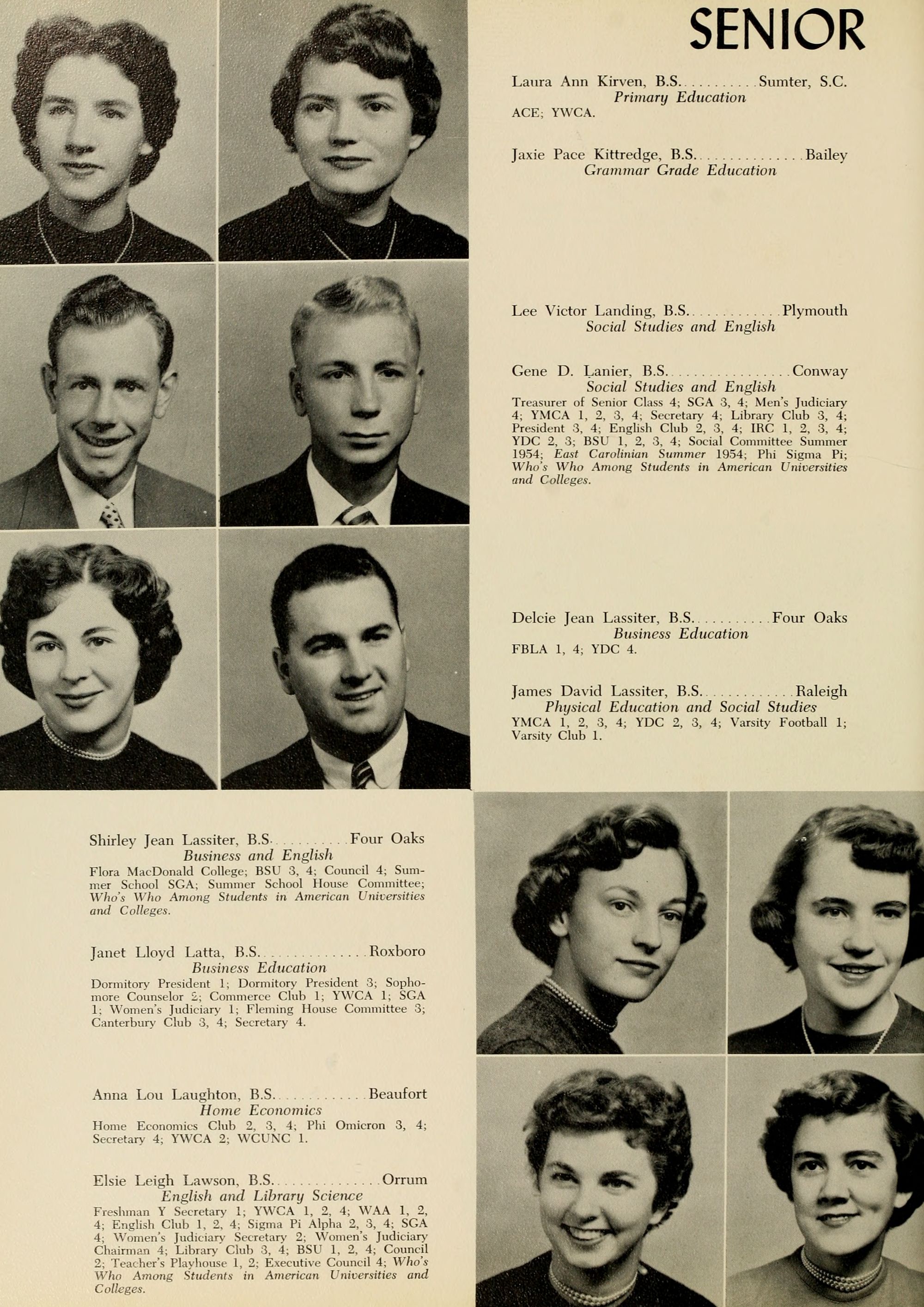 SENIOR

Laura Ann Kirven, B.S. Sumter, S.C.
Primary Education
ACE; YWCA.

Jaxie Pace Kittredge, B.S. Bailey
Grammar Grade Education

Lee Victor Landing, B.S. Plymouth
Social Studies and English

Gene D. Lanier, B.S. Conway
Social Studies and English
Treasurer of Senior Class 4; SGA 3, 4; Men's Judiciary 4; YMCA 1, 2, 3, 4; Secretary 4; Library Club 3, 4; President 3, 4; English Club 2, 3, 4; IRC 1, 2, 3, 4; YDC 2, 3; BSU 1, 2, 3, 4; Social Committee Summer 1954; East Carolinian Summer 1954; Phi Sigma Pi; Who's Who Among Students in American Universities and Colleges.

Delcie Jean Lassiter, B.S. Four Oaks
Business Education
FBLA 1, 4; YDC 4.

James David Lassiter, B.S. Raleigh
Physical Education and Social Studies
YMCA 1, 2, 3, 4; YDC 2, 3, 4; Varsity Football 1; Varsity Club 1.

Shirley Jean Lassiter, B.S. Four Oaks
Business and English
Flora MacDonald College; BSU 3, 4; Council 4; Summer School SGA; Summer School House Committee; Who's Who Among Students in American Universities and Colleges.

Janet Lloyd Latta, B.S. Roxboro
Business Education
Dormitory President 1; Dormitory President 3; Sophomore Counselor 2; Commerce Club 1; YWCA 1; SGA 1; Women's Judiciary 1; Fleming House Committee 3; Canterbury Club 3, 4; Secretary 4.

Anna Lou Laughton, B.S. Beaufort
Home Economics
Home Economics Club 2, 3, 4; Phi Omicron 3, 4; Secretary 4; YWCA 2; WCUNC 1.

Elsie Leigh Lawson, B.S. Orrum
English and Library Science
Freshman Y Secretary 1; YWCA 1, 2, 4; WAA 1, 2, 4; English Club 1, 2, 4; Sigma Pi Alpha 2, 3, 4; SGA 4; Women's Judiciary Secretary 2; Women's Judiciary Chairman 4; Library Club 3, 4; BSU 1, 2, 4; Council 2; Teacher's Playhouse 1, 2; Executive Council 4; Who's Who Among Students in American Universities and Colleges.